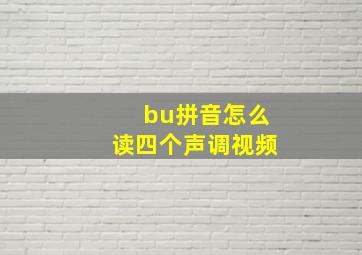 bu拼音怎么
读四个声调视频